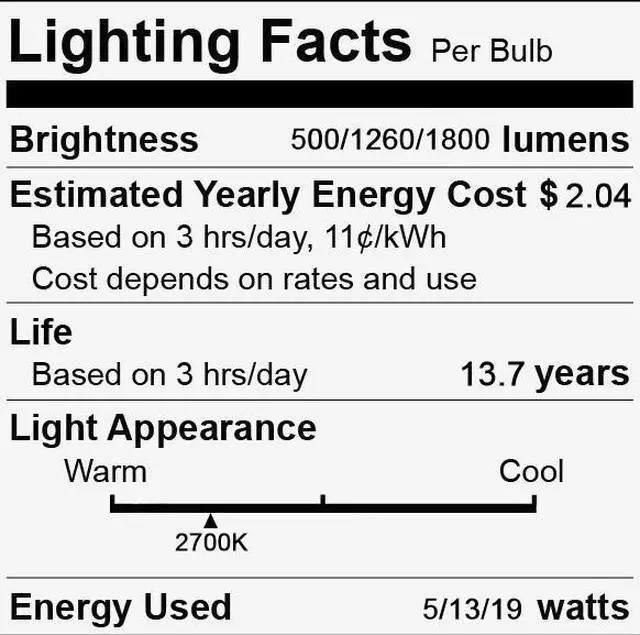 Lighting Facts Per Bulb

Brightness 500/1260/1800 lumens

Estimated Yearly Energy Cost $ 2.04
Based on 3 hrs/day, 11¢/kWh
Cost depends on rates and use

Life
Based on 3 hrs/day 13.7 years

Light Appearance
Warm Cool
2700K

Energy Used 5/13/19 watts